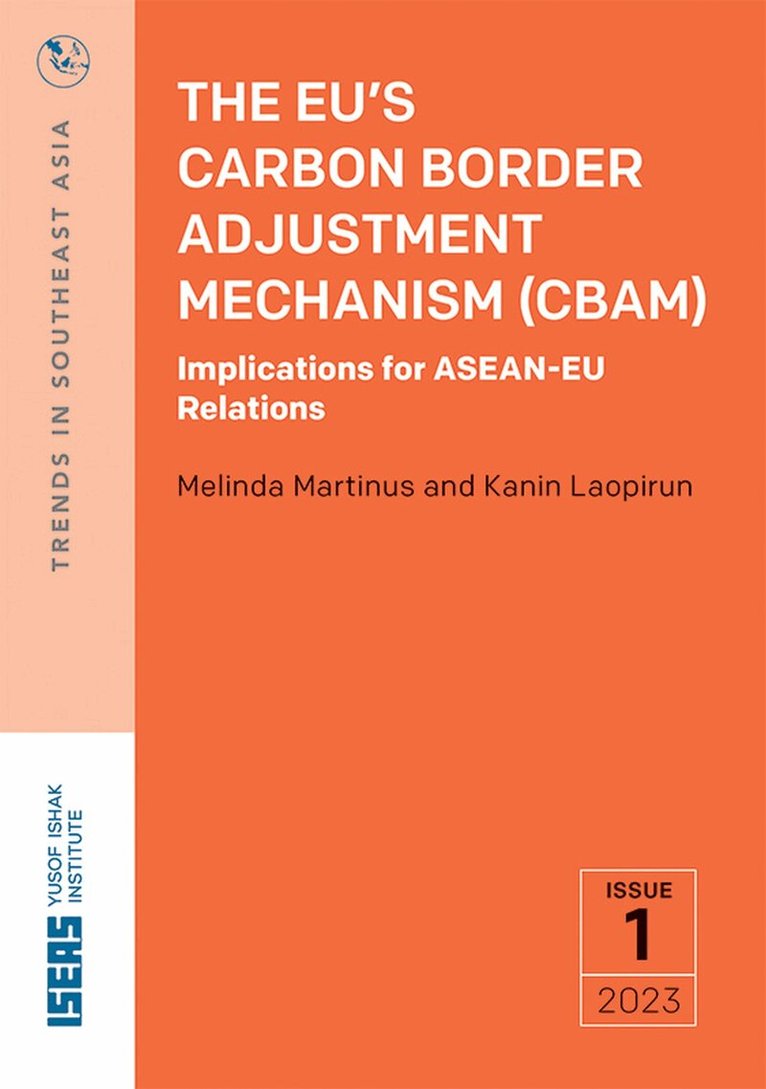 TRENDS IN SOUTHEAST ASIA

THE EU'S CARBON BORDER ADJUSTMENT MECHANISM (CBAM)

Implications for ASEAN-EU Relations

Melinda Martinus and Kanin Laopirun

ISEAS YUSOF ISHAK INSTITUTE

ISSUE
1
2023